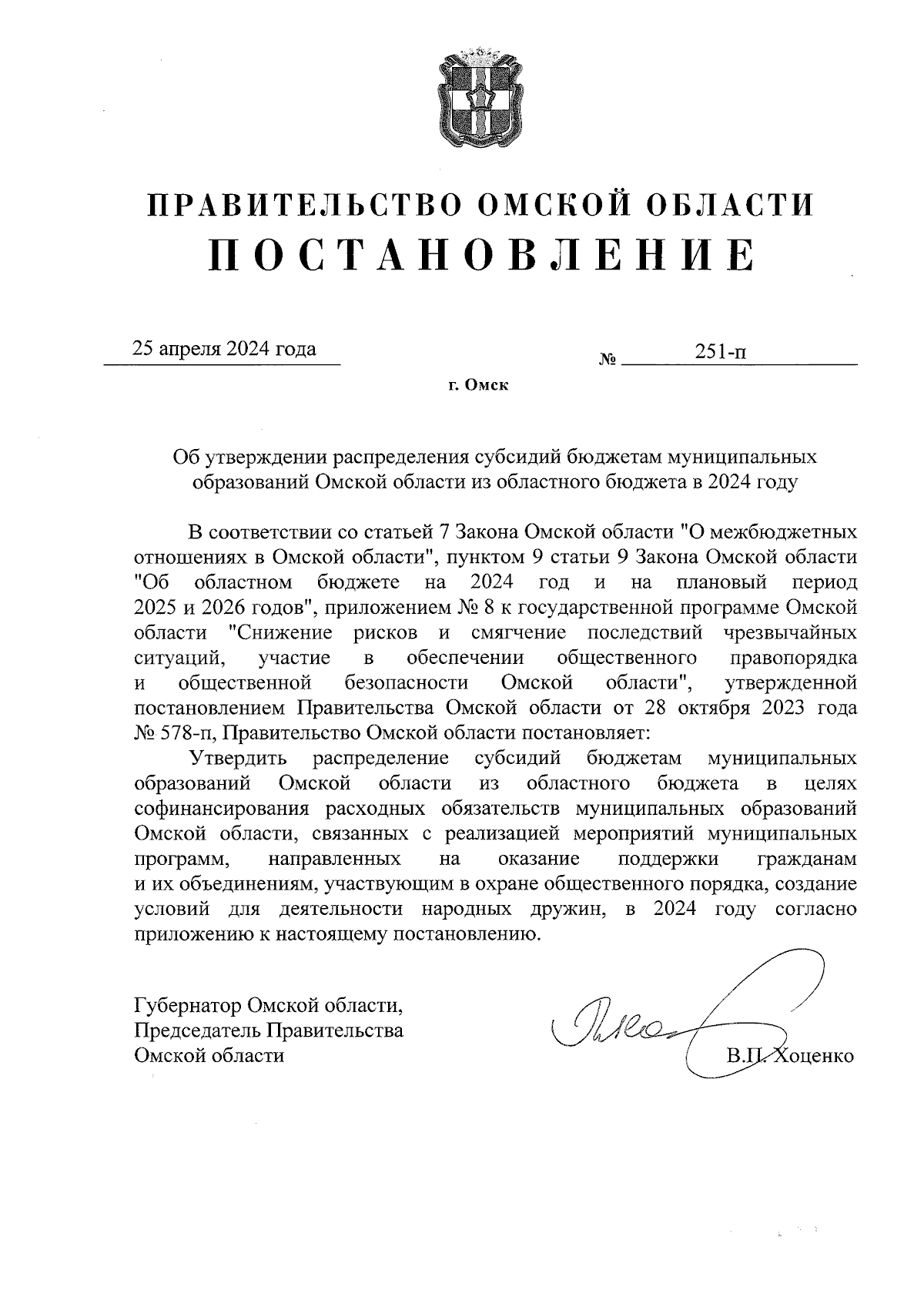 ПРАВИТЕЛЬСТВО ОМСКОЙ ОБЛАСТИ
ПОСТАНОВЛЕНИЕ

25 апреля 2024 года № 251-п

г. Омск

Об утверждении распределения субсидий бюджетам муниципальных образований Омской области из областного бюджета в 2024 году

В соответствии со статьей 7 Закона Омской области "О межбюджетных отношениях в Омской области", пунктом 9 статьи 9 Закона Омской области "Об областном бюджете на 2024 год и на плановый период 2025 и 2026 годов", приложением № 8 к государственной программе Омской области "Снижение рисков и смягчение последствий чрезвычайных ситуаций, участие в обеспечении общественного правопорядка и общественной безопасности Омской области", утвержденной постановлением Правительства Омской области от 28 октября 2023 года № 578-п, Правительство Омской области постановляет:

Утвердить распределение субсидий бюджетам муниципальных образований Омской области из областного бюджета в целях софинансирования расходных обязательств муниципальных образований Омской области, связанных с реализацией мероприятий муниципальных программ, направленных на оказание поддержки гражданам и их объединениям, участвующим в охране общественного порядка, создание условий для деятельности народных дружин, в 2024 году согласно приложению к настоящему постановлению.

Губернатор Омской области,
Председатель Правительства
Омской области

В.П. Хоценко